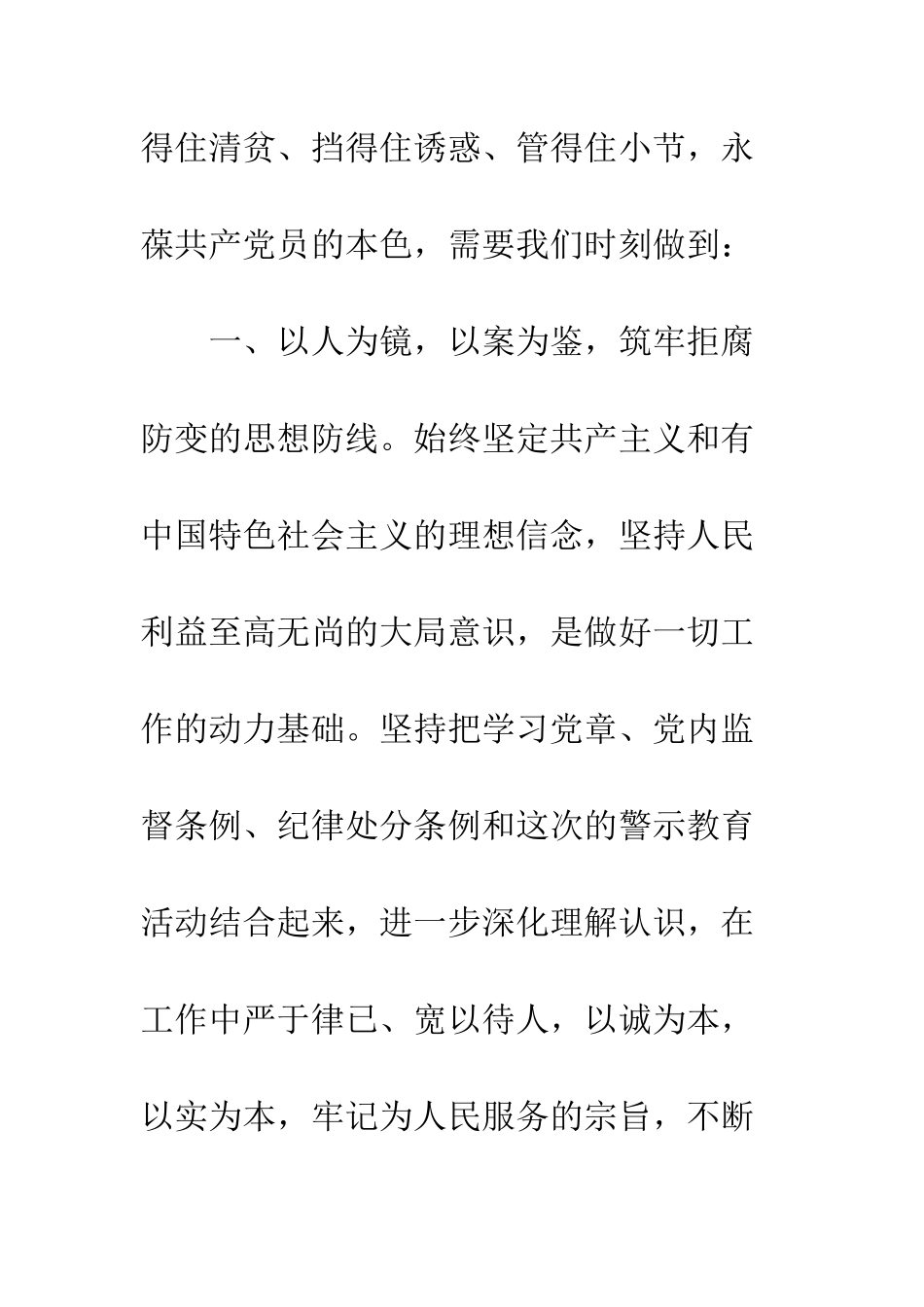 得住清贫、挡得住诱惑、管得住小节，永葆共产党员的本色，需要我们时刻做到：

一、以人为镜，以案为鉴，筑牢拒腐防变的思想防线。始终坚定共产主义和有中国特色社会主义的理想信念，坚持人民利益至高无尚的大局意识，是做好一切工作的动力基础。坚持把学习党章、党内监督条例、纪律处分条例和这次的警示教育活动结合起来，进一步深化理解认识，在工作中严于律已、宽以待人，以诚为本，以实为本，牢记为人民服务的宗旨，不断